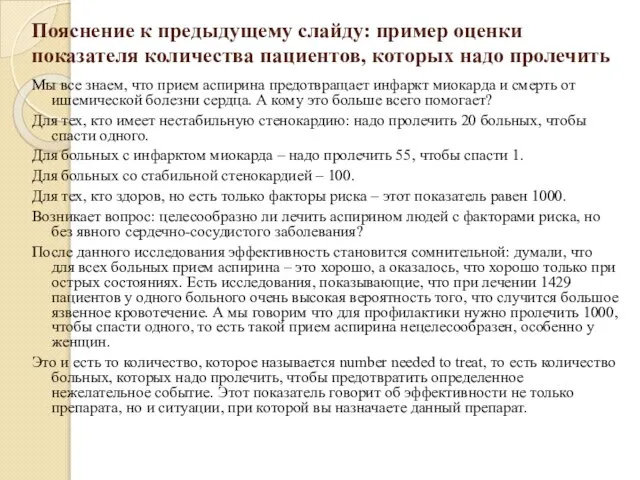 Пояснение к предыдущему слайду: пример оценки показателя количества пациентов, которых надо пролечить

Мы все знаем, что прием аспирина предотвращает инфаркт миокарда и смерть от ишемической болезни сердца. А кому это больше всего помогает?

Для тех, кто имеет нестабильную стенокардию: надо пролечить 20 больных, чтобы спасти одного.

Для больных с инфарктом миокарда – надо пролечить 55, чтобы спасти 1.

Для больных со стабильной стенокардией – 100.

Для тех, кто здоров, но есть только факторы риска – этот показатель равен 1000.

Возникает вопрос: целесообразно ли лечить аспирином людей с факторами риска, но без явного сердечно-сосудистого заболевания?

После данного исследования эффективность становится сомнительной: думали, что для всех больных прием аспирина – это хорошо, а оказалось, что хорошо только при острых состояниях. Есть исследования, показывающие, что при лечении 1429 пациентов у одного больного очень высокая вероятность того, что случится большое язвенное кровотечение. А мы говорим что для профилактики нужно пролечить 1000, чтобы спасти одного, то есть такой прием аспирина нецелесообразен, особенно у женщин.

Это и есть то количество, которое называется number needed to treat, то есть количество больных, которых надо пролечить, чтобы предотвратить определенное нежелательное событие. Этот показатель говорит об эффективности не только препарата, но и ситуации, при которой вы назначаете данный препарат.